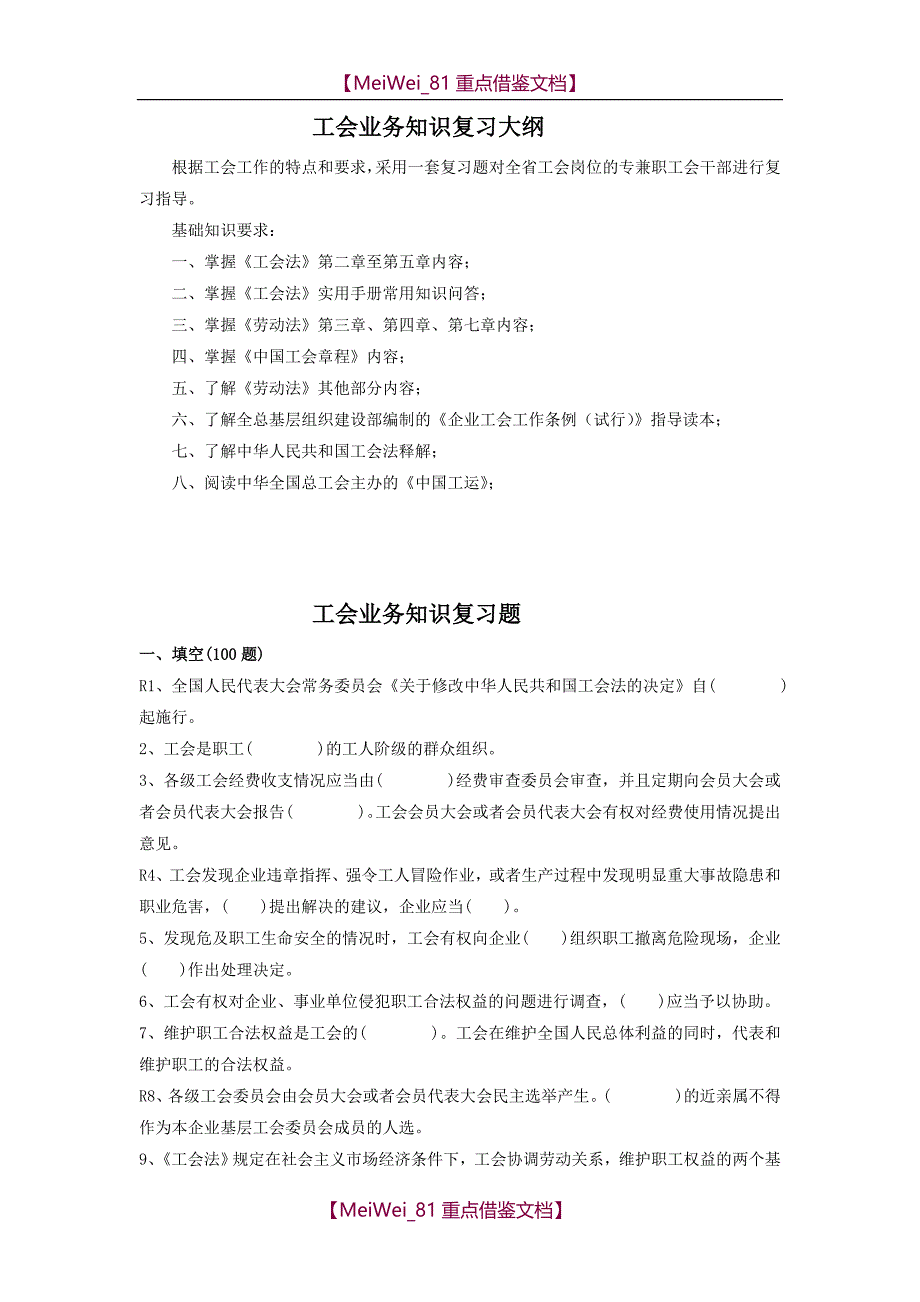 【MeiWei_81 重点借鉴文档】

工会业务知识复习大纲

根据工会工作的特点和要求，采用一套复习题对全省工会岗位的专兼职工会干部进行复习指导。

基础知识要求：

一、掌握《工会法》第二章至第五章内容；

二、掌握《工会法》实用手册常用知识问答；

三、掌握《劳动法》第三章、第四章、第七章内容；

四、掌握《中国工会章程》内容；

五、了解《劳动法》其他部分内容；

六、了解全总基层组织建设部编制的《企业工会工作条例（试行）》指导读本；

七、了解中华人民共和国工会法释解；

八、阅读中华全国总工会主办的《中国工运》；

工会业务知识复习题

一、填空(100 题)

R1、全国人民代表大会常务委员会《关于修改中华人民共和国工会法的决定》自(　　　　)起施行。

2、工会是职工(　　　　)的工人阶级的群众组织。

3、各级工会经费收支情况应当由(　　　　)经费审查委员会审查，并且定期向会员大会或者会员代表大会报告(　　　　)。工会会员大会或者会员代表大会有权对经费使用情况提出意见。

R4、工会发现企业违章指挥、强令工人冒险作业，或者生产过程中发现明显重大事故隐患和职业危害，(　　)提出解决的建议，企业应当(　　)。

5、发现危及职工生命安全的情况时，工会有权向企业(　　)组织职工撤离危险现场，企业(　　)作出处理决定。

6、工会有权对企业、事业单位侵犯职工合法权益的问题进行调查，(　　)应当予以协助。

7、维护职工合法权益是工会的(　　　　)。工会在维护全国人民总体利益的同时，代表和维护职工的合法权益。

R8、各级工会委员会由会员大会或者会员代表大会民主选举产生。(　　　　)的近亲属不得作为本企业基层工会委员会成员的人选。

9、《工会法》规定在社会主义市场经济条件下，工会协调劳动关系，维护职工权益的两个基

【MeiWei_81 重点借鉴文档】